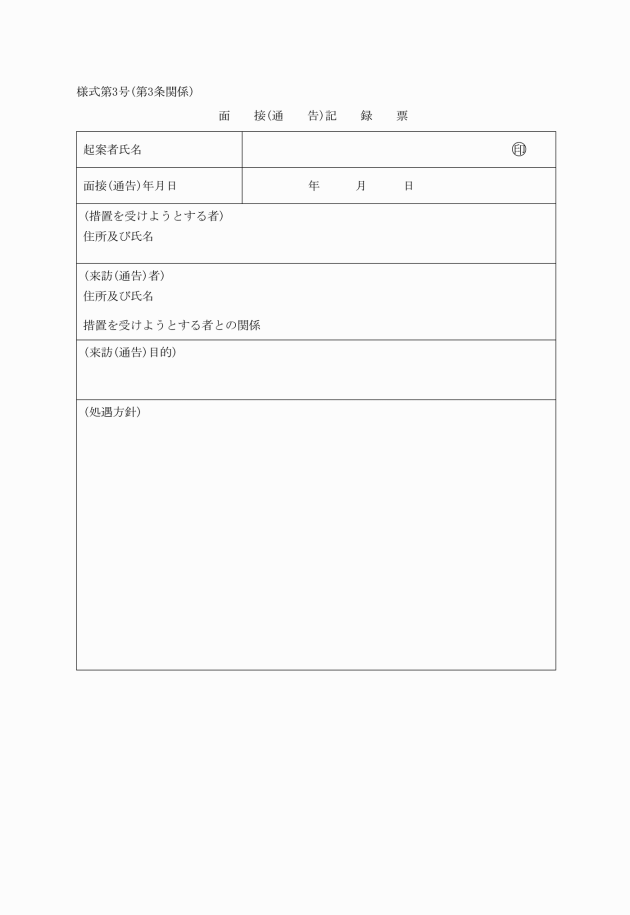 様式第3号(第3条関係)

面　接(通　告)記　録　票

| 起案者氏名 | 印 |
|---|---|
| 面接(通告)年月日 | 年　月　日 |

(措置を受けようとする者)
住所及び氏名

(来訪(通告)者)
住所及び氏名

措置を受けようとする者との関係

(来訪(通告)目的)

(処遇方針)